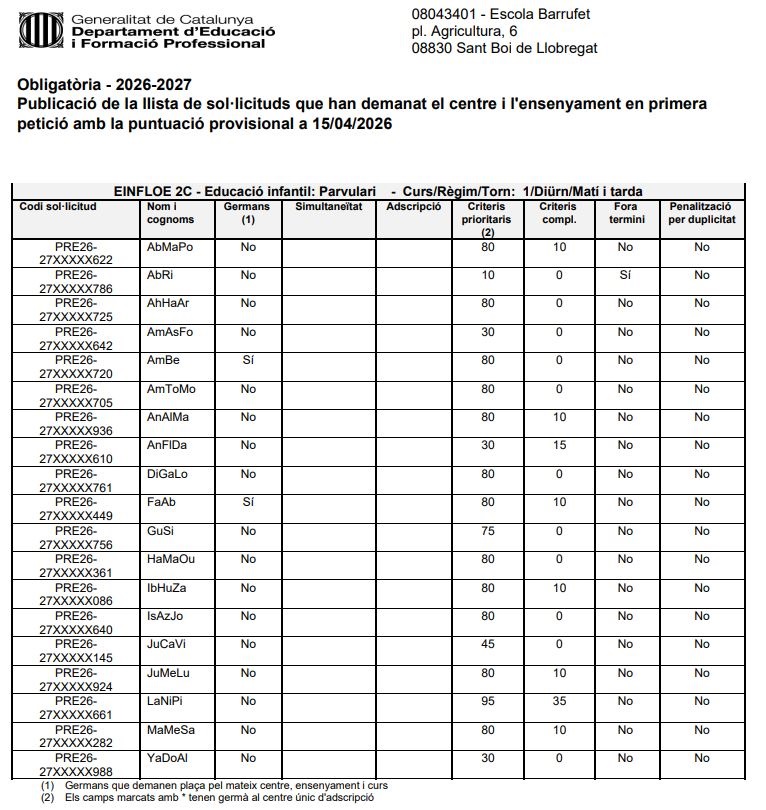 Generalitat de Catalunya
Departament d'Educació i Formació Professional

08043401 - Escola Barrufet
pl. Agricultura, 6
08830 Sant Boi de Llobregat

Obligatòria - 2026-2027
Publicació de la llista de sol·licituds que han demanat el centre i l'ensenyament en primera petició amb la puntuació provisional a 15/04/2026

EINFLOE 2C - Educació infantil: Parvulari - Curs/Règim/Torn: 1/Diürn/Matí i tarda

| Codi sol·licitud | Nom i cognoms | Germans (1) | Simultaneïtat | Adscripció | Criteris prioritaris (2) | Criteris compl. | Fora termini | Penalització per duplicitat |
|---|---|---|---|---|---|---|---|---|
| PRE26-27XXXXX622 | AbMaPo | No | | | 80 | 10 | No | No |
| PRE26-27XXXXX786 | AbRi | No | | | 10 | 0 | Sí | No |
| PRE26-27XXXXX725 | AhHaAr | No | | | 80 | 0 | No | No |
| PRE26-27XXXXX642 | AmAsFo | No | | | 30 | 0 | No | No |
| PRE26-27XXXXX720 | AmBe | Sí | | | 80 | 0 | No | No |
| PRE26-27XXXXX705 | AmToMo | No | | | 80 | 0 | No | No |
| PRE26-27XXXXX936 | AnAlMa | No | | | 80 | 10 | No | No |
| PRE26-27XXXXX610 | AnFlDa | No | | | 30 | 15 | No | No |
| PRE26-27XXXXX761 | DiGaLo | No | | | 80 | 0 | No | No |
| PRE26-27XXXXX449 | FaAb | Sí | | | 80 | 10 | No | No |
| PRE26-27XXXXX756 | GuSi | No | | | 75 | 0 | No | No |
| PRE26-27XXXXX361 | HaMaOu | No | | | 80 | 0 | No | No |
| PRE26-27XXXXX086 | IbHuZa | No | | | 80 | 10 | No | No |
| PRE26-27XXXXX640 | IsAzJo | No | | | 80 | 0 | No | No |
| PRE26-27XXXXX145 | JuCaVi | No | | | 45 | 0 | No | No |
| PRE26-27XXXXX924 | JuMeLu | No | | | 80 | 10 | No | No |
| PRE26-27XXXXX661 | LaNiPi | No | | | 95 | 35 | No | No |
| PRE26-27XXXXX282 | MaMeSa | No | | | 80 | 10 | No | No |
| PRE26-27XXXXX988 | YaDoAl | No | | | 30 | 0 | No | No |

(1) Germans que demanen plaça pel mateix centre, ensenyament i curs
(2) Els camps marcats amb * tenen germà al centre únic d'adscripció